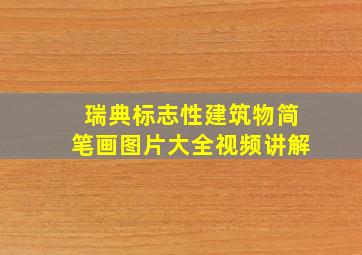 瑞典标志性建筑物简笔画图片大全视频讲解